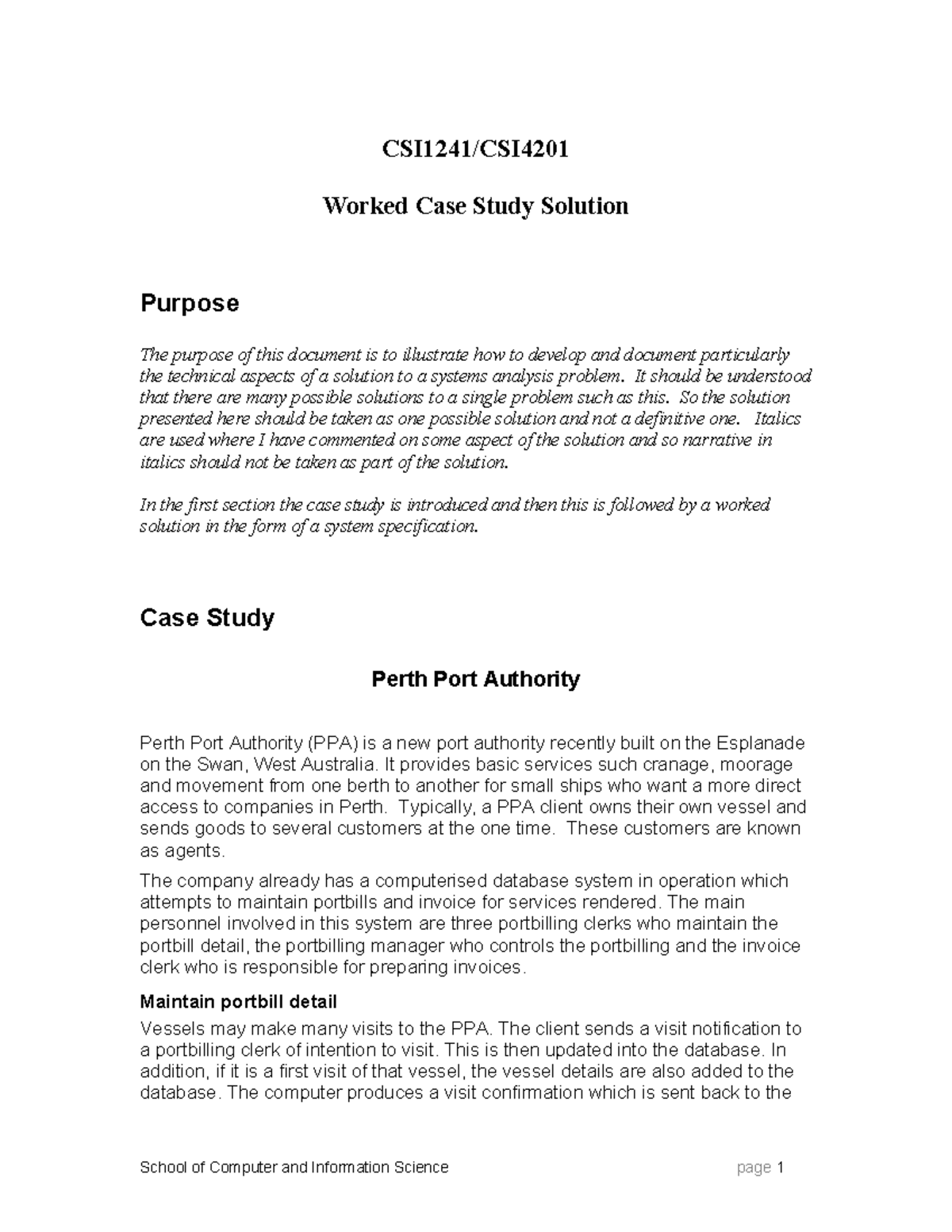 CSI1241/CSI4201

Worked Case Study Solution

Purpose

The purpose of this document is to illustrate how to develop and document particularly the technical aspects of a solution to a systems analysis problem. It should be understood that there are many possible solutions to a single problem such as this. So the solution presented here should be taken as one possible solution and not a definitive one. Italics are used where I have commented on some aspect of the solution and so narrative in italics should not be taken as part of the solution.

In the first section the case study is introduced and then this is followed by a worked solution in the form of a system specification.

Case Study

Perth Port Authority

Perth Port Authority (PPA) is a new port authority recently built on the Esplanade on the Swan, West Australia. It provides basic services such cranage, moorage and movement from one berth to another for small ships who want a more direct access to companies in Perth. Typically, a PPA client owns their own vessel and sends goods to several customers at the one time. These customers are known as agents.

The company already has a computerised database system in operation which attempts to maintain portbills and invoice for services rendered. The main personnel involved in this system are three portbilling clerks who maintain the portbill detail, the portbilling manager who controls the portbilling and the invoice clerk who is responsible for preparing invoices.

Maintain portbill detail
Vessels may make many visits to the PPA. The client sends a visit notification to a portbilling clerk of intention to visit. This is then updated into the database. In addition, if it is a first visit of that vessel, the vessel details are also added to the database. The computer produces a visit confirmation which is sent back to the

School of Computer and Information Science page 1